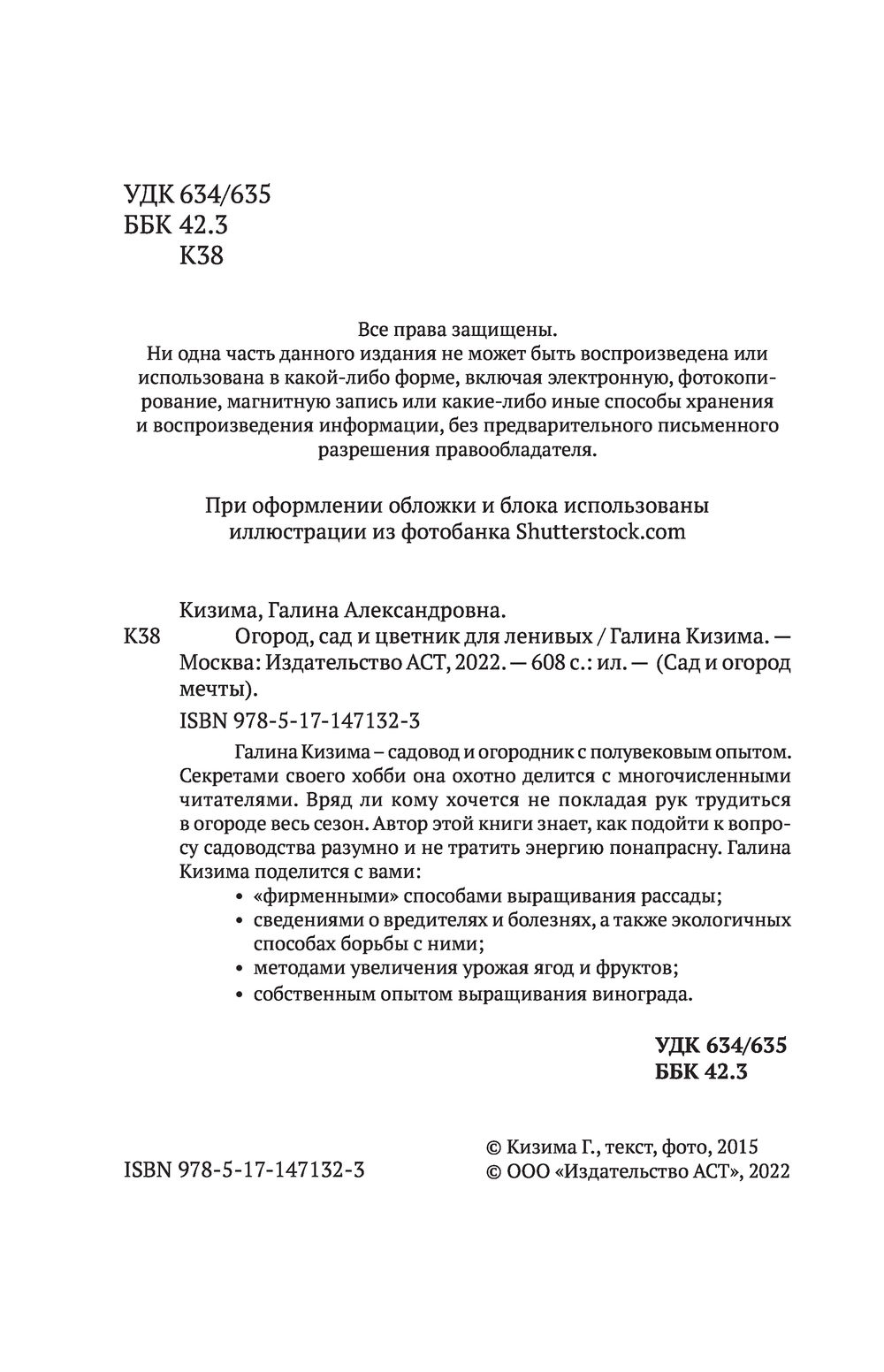 УДК 634/635
ББК 42.3
К38

Все права защищены.
Ни одна часть данного издания не может быть воспроизведена или использована в какой-либо форме, включая электронную, фотокопирование, магнитную запись или какие-либо иные способы хранения и воспроизведения информации, без предварительного письменного разрешения правообладателя.

При оформлении обложки и блока использованы иллюстрации из фотобанка Shutterstock.com

Кизима, Галина Александровна.
К38 Огород, сад и цветник для ленивых / Галина Кизима. — Москва: Издательство АСТ, 2022. — 608 с.: ил. — (Сад и огород мечты).

ISBN 978-5-17-147132-3

Галина Кизима – садовод и огородник с полувековым опытом. Секретами своего хобби она охотно делится с многочисленными читателями. Вряд ли кому хочется не покладая рук трудиться в огороде весь сезон. Автор этой книги знает, как подойти к вопросу садоводства разумно и не тратить энергию понапрасну. Галина Кизима поделится с вами:
• «фирменными» способами выращивания рассады;
• сведениями о вредителях и болезнях, а также экологичных способах борьбы с ними;
• методами увеличения урожая ягод и фруктов;
• собственным опытом выращивания винограда.

УДК 634/635
ББК 42.3

ISBN 978-5-17-147132-3

© Кизима Г., текст, фото, 2015
© ООО «Издательство АСТ», 2022